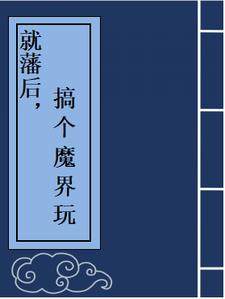 就藩后，搞个魔界玩